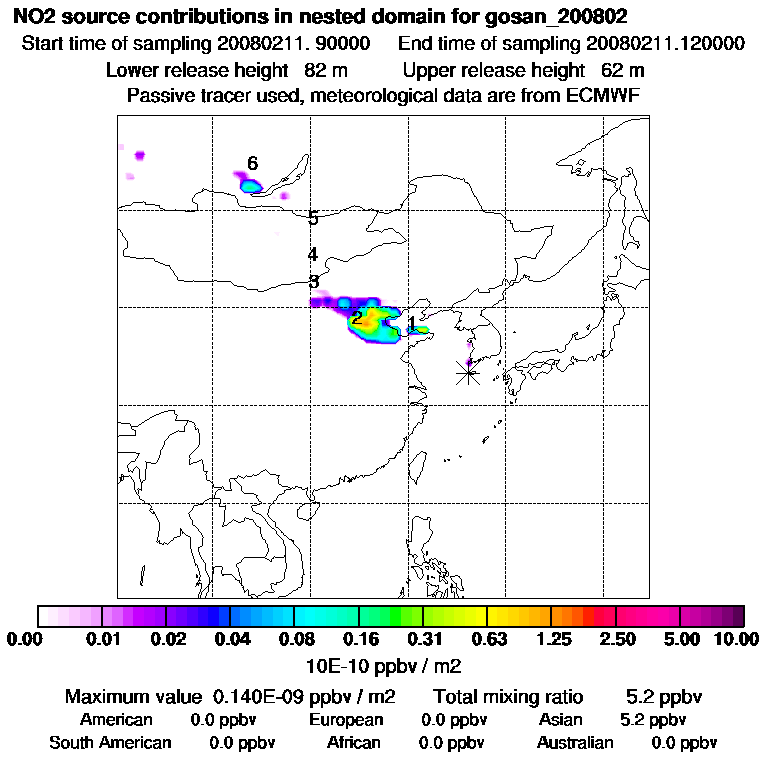 NO2 source contributions in nested domain for gosan_200802
Start time of sampling 20080211. 90000 End time of sampling 20080211.120000
Lower release height 82 m Upper release height 62 m
Passive tracer used, meteorological data are from ECMWF

6
5
4
3
2
1

0.00 0.01 0.02 0.04 0.08 0.16 0.31 0.63 1.25 2.50 5.00 10.00
10E-10 ppbv / m2

Maximum value 0.140E-09 ppbv / m2 Total mixing ratio 5.2 ppbv
American 0.0 ppbv European 0.0 ppbv Asian 5.2 ppbv
South American 0.0 ppbv African 0.0 ppbv Australian 0.0 ppbv